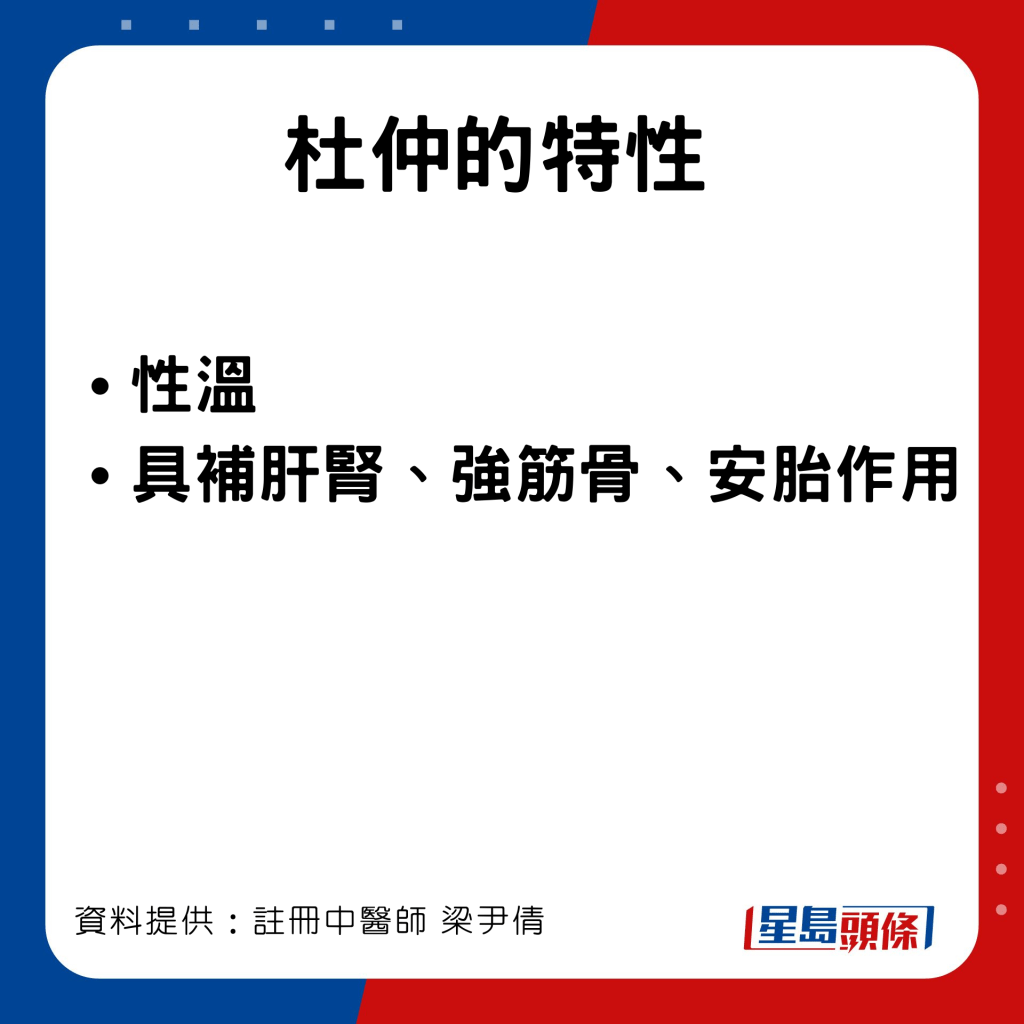 杜仲的特性

• 性溫
• 具補肝腎、強筋骨、安胎作用

資料提供：註冊中醫師 梁尹倩

星島頭條